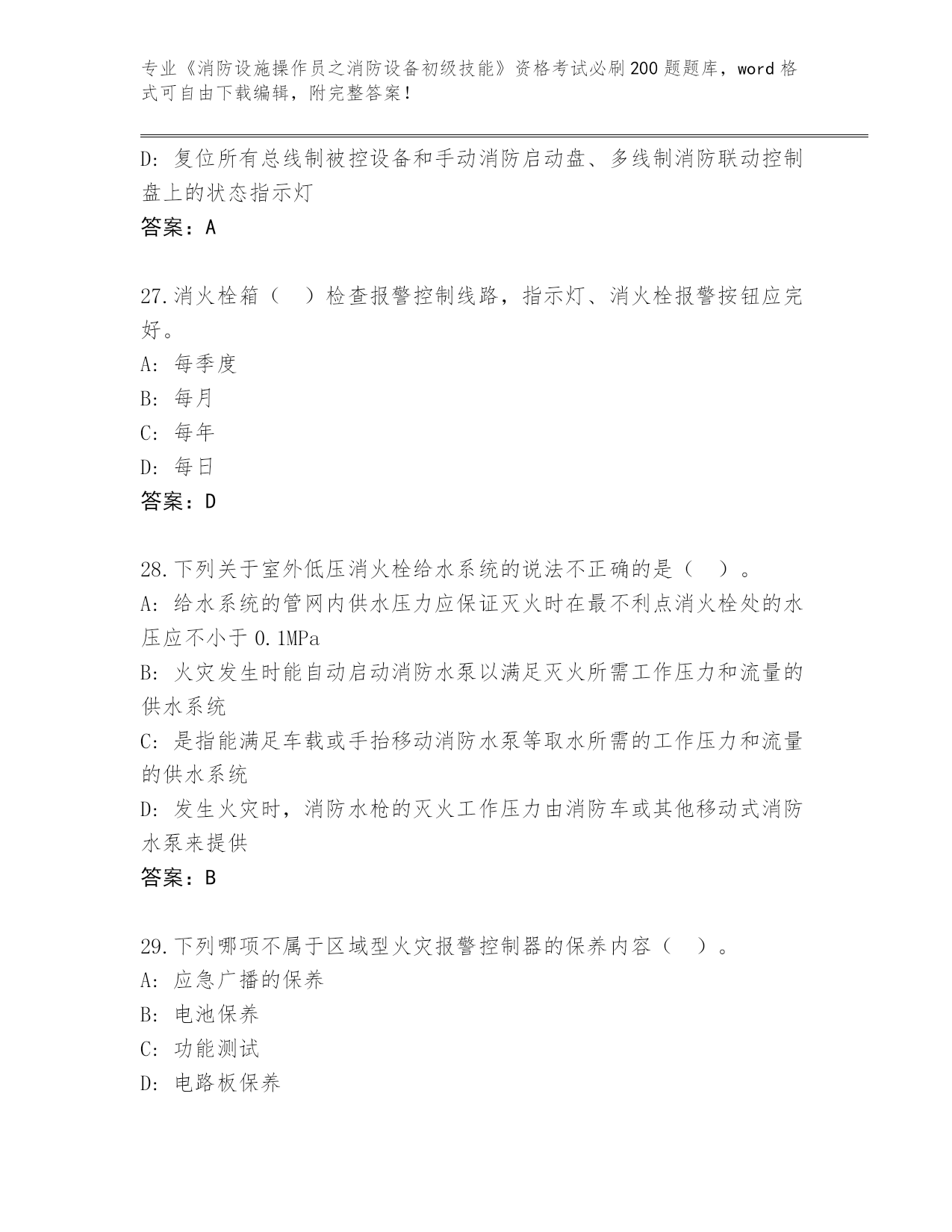 专业《消防设施操作员之消防设备初级技能》资格考试必刷200题题库，word格式可自由下载编辑，附完整答案！

D: 复位所有总线制被控设备和手动消防启动盘、多线制消防联动控制盘上的状态指示灯
答案：A

27.消火栓箱（ ）检查报警控制线路，指示灯、消火栓报警按钮应完好。
A: 每季度
B: 每月
C: 每年
D: 每日
答案：D

28.下列关于室外低压消火栓给水系统的说法不正确的是（ ）。
A: 给水系统的管网内供水压力应保证灭火时在最不利点消火栓处的水压应不小于0.1MPa
B: 火灾发生时能自动启动消防水泵以满足灭火所需工作压力和流量的供水系统
C: 是指能满足车载或手抬移动消防水泵等取水所需的工作压力和流量的供水系统
D: 发生火灾时，消防水枪的灭火工作压力由消防车或其他移动式消防水泵来提供
答案：B

29.下列哪项不属于区域型火灾报警控制器的保养内容（ ）。
A: 应急广播的保养
B: 电池保养
C: 功能测试
D: 电路板保养